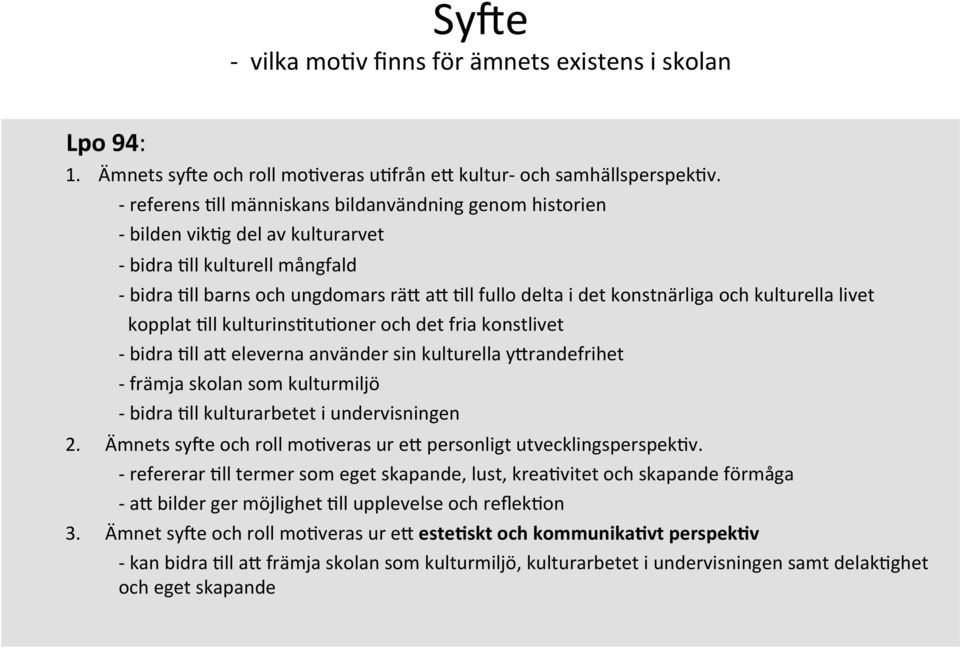 Syfte
- vilka motiv finns för ämnets existens i skolan

Lpo 94:
1. Ämnets syfte och roll motiveras utifrån ett kultur- och samhällsperspektiv.
- referens till människans bildanvändning genom historien
- bilden viktig del av kulturarvet
- bidra till kulturell mångfald
- bidra till barns och ungdomars rätt att till fullo delta i det konstnärliga och kulturella livet kopplat till kulturinstitutioner och det fria konstlivet
- bidra till att eleverna använder sin kulturella yttrandefrihet
- främja skolan som kulturmiljö
- bidra till kulturarbetet i undervisningen
2. Ämnets syfte och roll motiveras ur ett personligt utvecklingsperspektiv.
- refererar till termer som eget skapande, lust, kreativitet och skapande förmåga
- att bilder ger möjlighet till upplevelse och reflektion
3. Ämnet syfte och roll motiveras ur ett estetiskt och kommunikativt perspektiv
- kan bidra till att främja skolan som kulturmiljö, kulturarbetet i undervisningen samt delaktighet och eget skapande